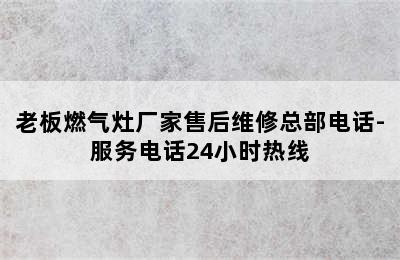 老板燃气灶厂家售后维修总部电话-服务电话24小时热线